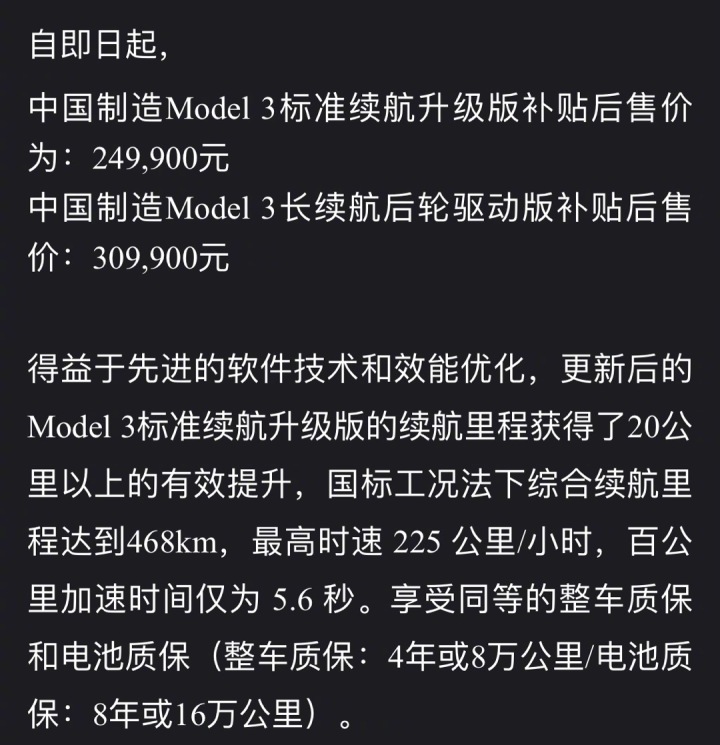 自即日起，
中国制造Model 3标准续航升级版补贴后售价为：249,900元
中国制造Model 3长续航后轮驱动版补贴后售价：309,900元

得益于先进的软件技术和效能优化，更新后的Model 3标准续航升级版的续航里程获得了20公里以上的有效提升，国标工况法下综合续航里程达到468km，最高时速 225 公里/小时，百公里加速时间仅为 5.6 秒。享受同等的整车质保和电池质保（整车质保：4年或8万公里/电池质保：8年或16万公里）。